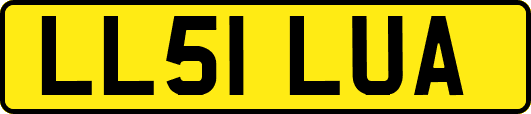 LL51 LUA